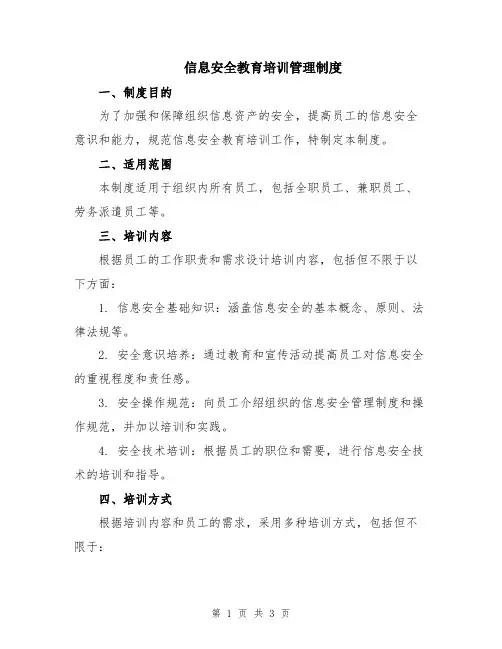 信息安全教育培训管理制度

一、制度目的

为了加强和保障组织信息资产的安全，提高员工的信息安全意识和能力，规范信息安全教育培训工作，特制定本制度。

二、适用范围

本制度适用于组织内所有员工，包括全职员工、兼职员工、劳务派遣员工等。

三、培训内容

根据员工的工作职责和需求设计培训内容，包括但不限于以下方面：

1. 信息安全基础知识：涵盖信息安全的基本概念、原则、法律法规等。

2. 安全意识培养：通过教育和宣传活动提高员工对信息安全的重视程度和责任感。

3. 安全操作规范：向员工介绍组织的信息安全管理制度和操作规范，并加以培训和实践。

4. 安全技术培训：根据员工的职位和需要，进行信息安全技术的培训和指导。

四、培训方式

根据培训内容和员工的需求，采用多种培训方式，包括但不限于：

第 1 页 共 3 页